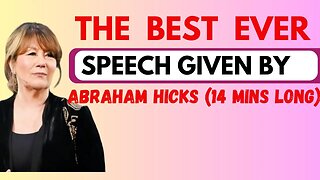 THE BEST EVER
SPEECH GIVEN BY
ABRAHAM HICKS (14 MINS LONG)